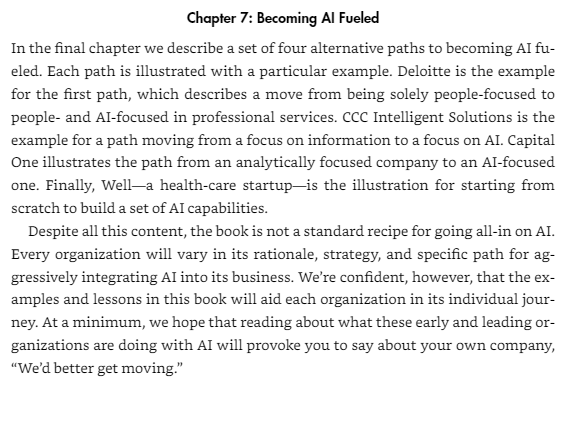 Chapter 7: Becoming AI Fueled

In the final chapter we describe a set of four alternative paths to becoming AI fueled. Each path is illustrated with a particular example. Deloitte is the example for the first path, which describes a move from being solely people-focused to people- and AI-focused in professional services. CCC Intelligent Solutions is the example for a path moving from a focus on information to a focus on AI. Capital One illustrates the path from an analytically focused company to an AI-focused one. Finally, Well—a health-care startup—is the illustration for starting from scratch to build a set of AI capabilities.

Despite all this content, the book is not a standard recipe for going all-in on AI. Every organization will vary in its rationale, strategy, and specific path for aggressively integrating AI into its business. We're confident, however, that the examples and lessons in this book will aid each organization in its individual journey. At a minimum, we hope that reading about what these early and leading organizations are doing with AI will provoke you to say about your own company, "We'd better get moving."